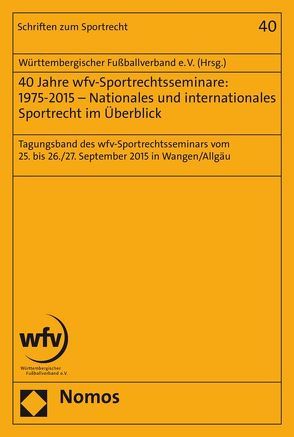 Schriften zum Sportrecht

40

Württembergischer Fußballverband e.V. (Hrsg.)

40 Jahre wfv-Sportrechtsseminare: 1975-2015 – Nationales und internationales Sportrecht im Überblick

Tagungsband des wfv-Sportrechtsseminars vom 25. bis 26./27. September 2015 in Wangen/Allgäu

wfv

Württembergischer Fußballverband e.V.

Nomos